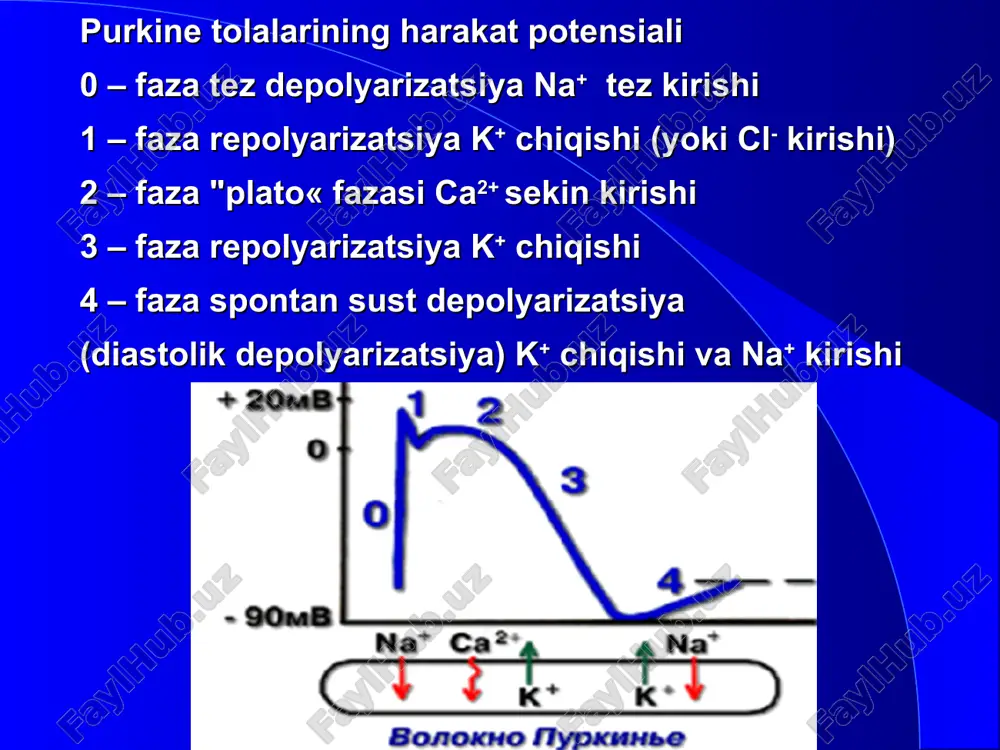 Purkine tolalarining harakat potensiali

0 – faza tez depolyarizatsiya $Na^+$ tez kirishi

1 – faza repolyarizatsiya $K^+$ chiqishi (yoki $Cl^-$ kirishi)

2 – faza "plato« fazasi $Ca^{2+}$ sekin kirishi

3 – faza repolyarizatsiya $K^+$ chiqishi

4 – faza spontan sust depolyarizatsiya (diastolik depolyarizatsiya) $K^+$ chiqishi va $Na^+$ kirishi

+ 20мВ

0

- 90мВ

0

1

2

3

4

$Na^+$ $Ca^{2+}$ $K^+$ $K^+$ $Na^+$

Волокно Пуркинье

FaylHub.uz